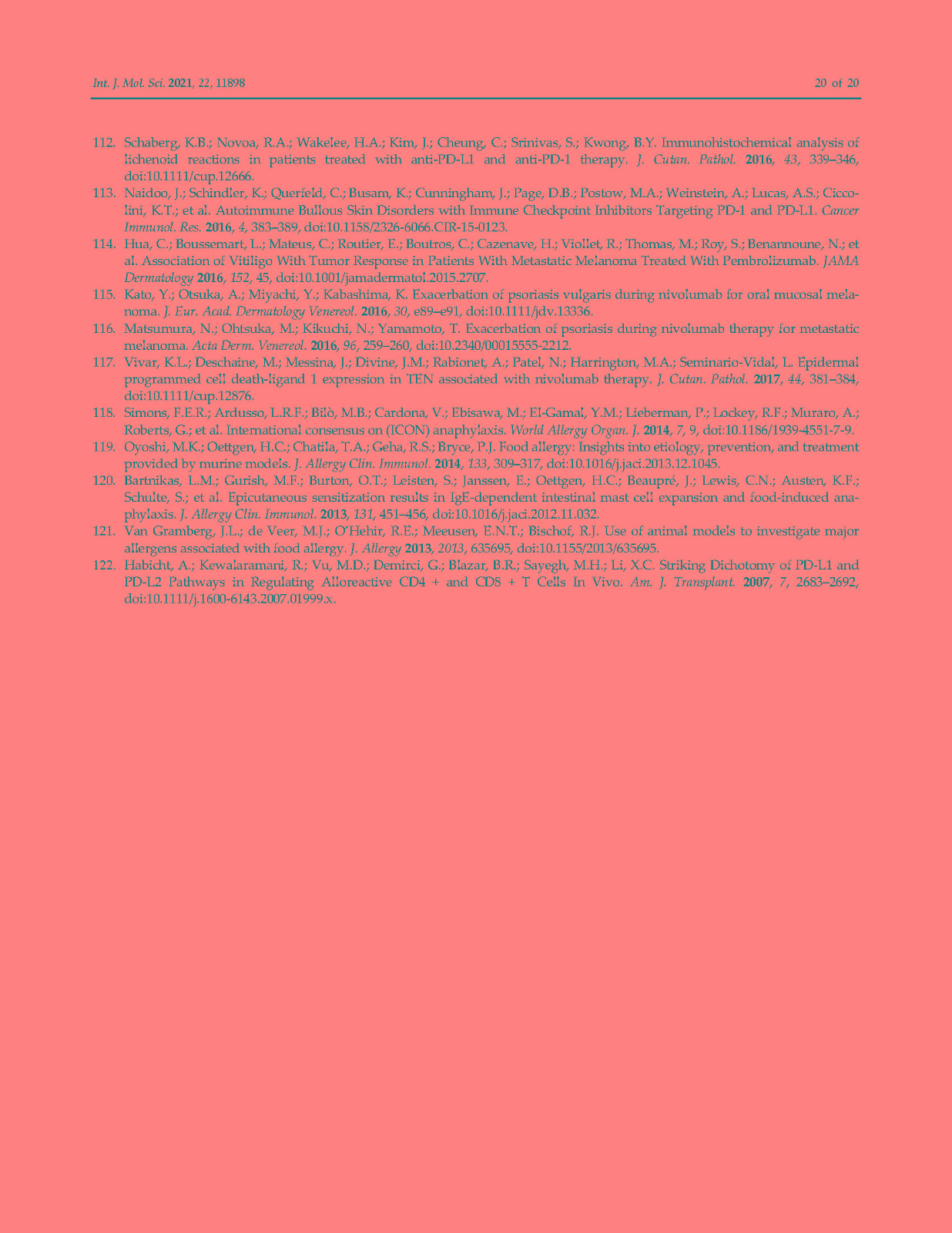 Int. J. Mol. Sci. 2021, 22, 11898 20 of 20

112. Schaberg, K.B.; Novoa, R.A.; Wakelee, H.A.; Kim, J.; Cheung, C.; Srinivas, S.; Kwong, B.Y. Immunohistochemical analysis of lichenoid reactions in patients treated with anti-PD-L1 and anti-PD-1 therapy. J. Cutan. Pathol. 2016, 43, 339–346, doi:10.1111/cup.12666.

113. Naidoo, J.; Schindler, K.; Querfeld, C.; Busam, K.; Cunningham, J.; Page, D.B.; Postow, M.A.; Weinstein, A.; Lucas, A.S.; Ciccolini, K.T.; et al. Autoimmune Bullous Skin Disorders with Immune Checkpoint Inhibitors Targeting PD-1 and PD-L1. Cancer Immunol. Res. 2016, 4, 383–389, doi:10.1158/2326-6066.CIR-15-0123.

114. Hua, C.; Boussemart, L.; Mateus, C.; Routier, E.; Boutros, C.; Cazenave, H.; Viollet, R.; Thomas, M.; Roy, S.; Benannoune, N.; et al. Association of Vitiligo With Tumor Response in Patients With Metastatic Melanoma Treated With Pembrolizumab. JAMA Dermatology 2016, 152, 45, doi:10.1001/jamadermatol.2015.2707.

115. Kato, Y.; Otsuka, A.; Miyachi, Y.; Kabashima, K. Exacerbation of psoriasis vulgaris during nivolumab for oral mucosal melanoma. J. Eur. Acad. Dermatology Venereol. 2016, 30, e89–e91, doi:10.1111/jdv.13336.

116. Matsumura, N.; Ohtsuka, M.; Kikuchi, N.; Yamamoto, T. Exacerbation of psoriasis during nivolumab therapy for metastatic melanoma. Acta Derm. Venereol. 2016, 96, 259–260, doi:10.2340/00015555-2212.

117. Vivar, K.L.; Deschaine, M.; Messina, J.; Divine, J.M.; Rabionet, A.; Patel, N.; Harrington, M.A.; Seminario-Vidal, L. Epidermal programmed cell death-ligand 1 expression in TEN associated with nivolumab therapy. J. Cutan. Pathol. 2017, 44, 381–384, doi:10.1111/cup.12876.

118. Simons, F.E.R.; Ardusso, L.R.F.; Bilò, M.B.; Cardona, V.; Ebisawa, M.; El-Gamal, Y.M.; Lieberman, P.; Lockey, R.F.; Muraro, A.; Roberts, G.; et al. International consensus on (ICON) anaphylaxis. World Allergy Organ. J. 2014, 7, 9, doi:10.1186/1939-4551-7-9.

119. Oyoshi, M.K.; Oettgen, H.C.; Chatila, T.A.; Geha, R.S.; Bryce, P.J. Food allergy: Insights into etiology, prevention, and treatment provided by murine models. J. Allergy Clin. Immunol. 2014, 133, 309–317, doi:10.1016/j.jaci.2013.12.1045.

120. Bartnikas, L.M.; Gurish, M.F.; Burton, O.T.; Leisten, S.; Janssen, E.; Oettgen, H.C.; Beaupré, J.; Lewis, C.N.; Austen, K.F.; Schulte, S.; et al. Epicutaneous sensitization results in IgE-dependent intestinal mast cell expansion and food-induced anaphylaxis. J. Allergy Clin. Immunol. 2013, 131, 451–456, doi:10.1016/j.jaci.2012.11.032.

121. Van Gramberg, J.L.; de Veer, M.J.; O'Hehir, R.E.; Meeusen, E.N.T.; Bischof, R.J. Use of animal models to investigate major allergens associated with food allergy. J. Allergy 2013, 2013, 635695, doi:10.1155/2013/635695.

122. Habicht, A.; Kewalaramani, R.; Vu, M.D.; Demirci, G.; Blazar, B.R.; Sayegh, M.H.; Li, X.C. Striking Dichotomy of PD-L1 and PD-L2 Pathways in Regulating Alloreactive CD4 + and CD8 + T Cells In Vivo. Am. J. Transplant. 2007, 7, 2683–2692, doi:10.1111/j.1600-6143.2007.01999.x.